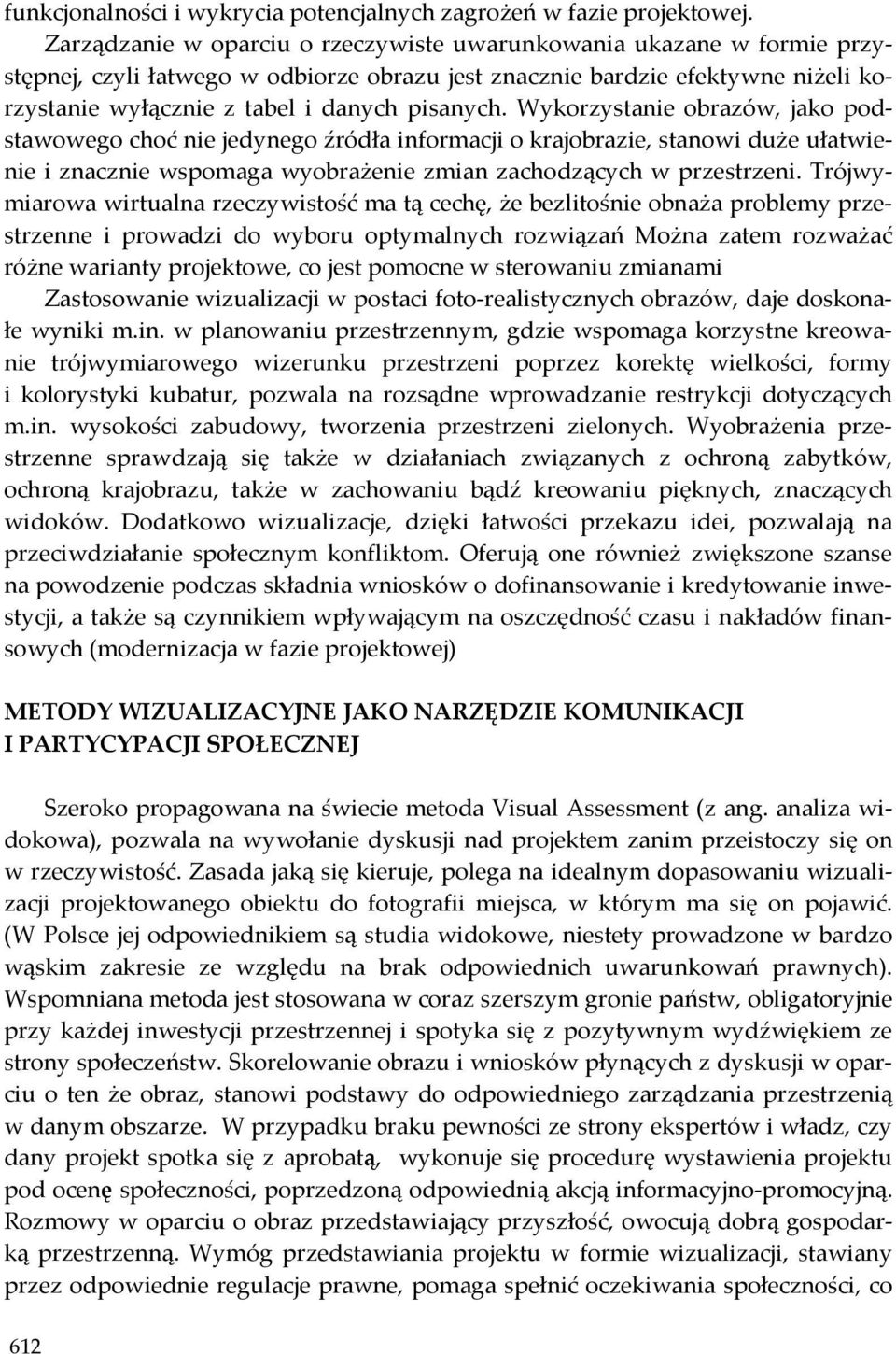 funkcjonalności i wykrycia potencjalnych zagrożeń w fazie projektowej.

Zarządzanie w oparciu o rzeczywiste uwarunkowania ukazane w formie przystępnej, czyli łatwego w odbiorze obrazu jest znacznie bardzie efektywne niżeli korzystanie wyłącznie z tabel i danych pisanych. Wykorzystanie obrazów, jako podstawowego choć nie jedynego źródła informacji o krajobrazie, stanowi duże ułatwienie i znacznie wspomaga wyobrażenie zmian zachodzących w przestrzeni. Trójwymiarowa wirtualna rzeczywistość ma tą cechę, że bezlitośnie obnaża problemy przestrzenne i prowadzi do wyboru optymalnych rozwiązań Można zatem rozważać różne warianty projektowe, co jest pomocne w sterowaniu zmianami

Zastosowanie wizualizacji w postaci foto-realistycznych obrazów, daje doskonałe wyniki m.in. w planowaniu przestrzennym, gdzie wspomaga korzystne kreowanie trójwymiarowego wizerunku przestrzeni poprzez korektę wielkości, formy i kolorystyki kubatur, pozwala na rozsądne wprowadzanie restrykcji dotyczących m.in. wysokości zabudowy, tworzenia przestrzeni zielonych. Wyobrażenia przestrzenne sprawdzają się także w działaniach związanych z ochroną zabytków, ochroną krajobrazu, także w zachowaniu bądź kreowaniu pięknych, znaczących widoków. Dodatkowo wizualizacje, dzięki łatwości przekazu idei, pozwalają na przeciwdziałanie społecznym konfliktom. Oferują one również zwiększone szanse na powodzenie podczas składnia wniosków o dofinansowanie i kredytowanie inwestycji, a także są czynnikiem wpływającym na oszczędność czasu i nakładów finansowych (modernizacja w fazie projektowej)

METODY WIZUALIZACYJNE JAKO NARZĘDZIE KOMUNIKACJI I PARTYCYPACJI SPOŁECZNEJ

Szeroko propagowana na świecie metoda Visual Assessment (z ang. analiza widokowa), pozwala na wywołanie dyskusji nad projektem zanim przeistoczy się on w rzeczywistość. Zasada jaką się kieruje, polega na idealnym dopasowaniu wizualizacji projektowanego obiektu do fotografii miejsca, w którym ma się on pojawić. (W Polsce jej odpowiednikiem są studia widokowe, niestety prowadzone w bardzo wąskim zakresie ze względu na brak odpowiednich uwarunkowań prawnych). Wspomniana metoda jest stosowana w coraz szerszym gronie państw, obligatoryjnie przy każdej inwestycji przestrzennej i spotyka się z pozytywnym wydźwiękiem ze strony społeczeństw. Skorelowanie obrazu i wniosków płynących z dyskusji w oparciu o ten że obraz, stanowi podstawy do odpowiedniego zarządzania przestrzenią w danym obszarze. W przypadku braku pewności ze strony ekspertów i władz, czy dany projekt spotka się z aprobatą, wykonuje się procedurę wystawienia projektu pod ocenę społeczności, poprzedzoną odpowiednią akcją informacyjno-promocyjną. Rozmowy w oparciu o obraz przedstawiający przyszłość, owocują dobrą gospodarką przestrzenną. Wymóg przedstawiania projektu w formie wizualizacji, stawiany przez odpowiednie regulacje prawne, pomaga spełnić oczekiwania społeczności, co

612